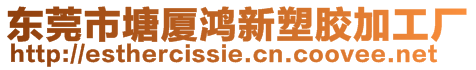 东莞市塘厦鸿新塑胶加工厂
http://esthercissie.cn.coovee.net